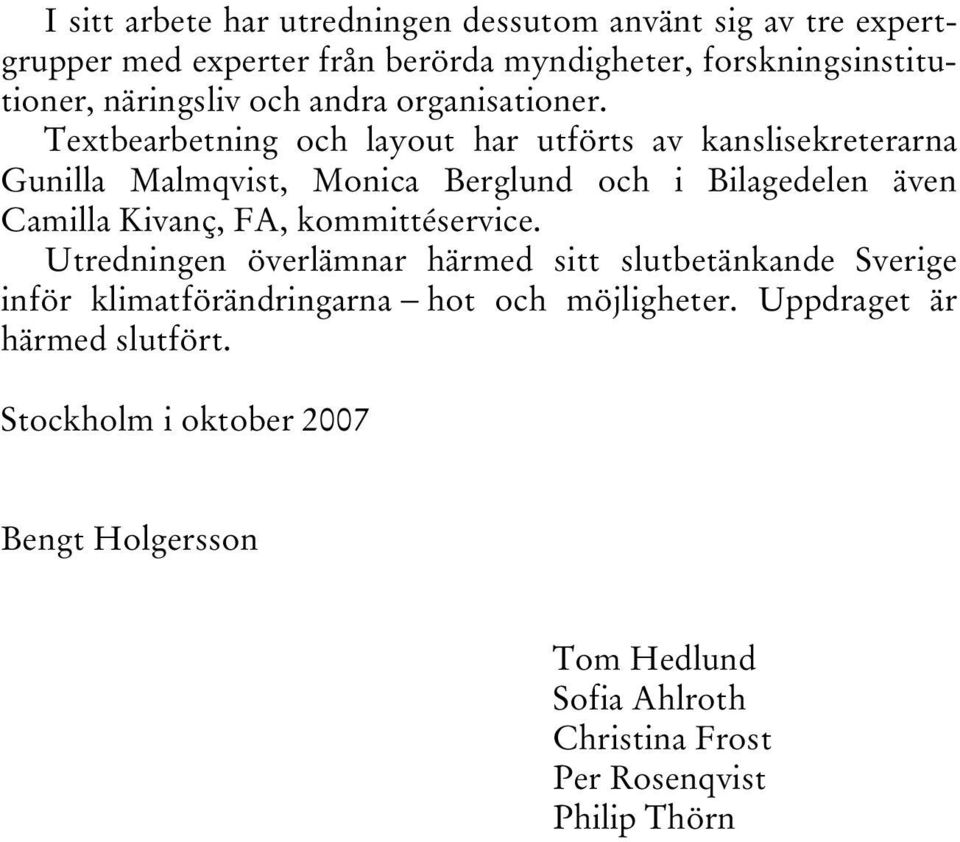 I sitt arbete har utredningen dessutom använt sig av tre expertgrupper med experter från berörda myndigheter, forskningsinstitutioner, näringsliv och andra organisationer.

Textbearbetning och layout har utförts av kanslisekreterarna Gunilla Malmqvist, Monica Berglund och i Bilagedelen även Camilla Kivanç, FA, kommittéservice.

Utredningen överlämnar härmed sitt slutbetänkande Sverige inför klimatförändringarna – hot och möjligheter. Uppdraget är härmed slutfört.

Stockholm i oktober 2007

Bengt Holgersson

Tom Hedlund
Sofia Ahlroth
Christina Frost
Per Rosenqvist
Philip Thörn